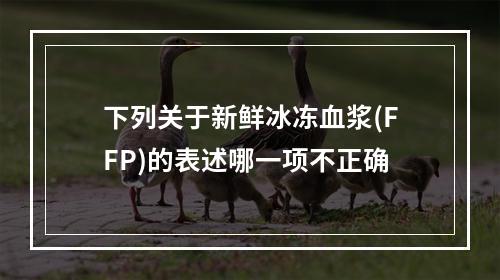 下列关于新鲜冰冻血浆(FFP)的表述哪一项不正确